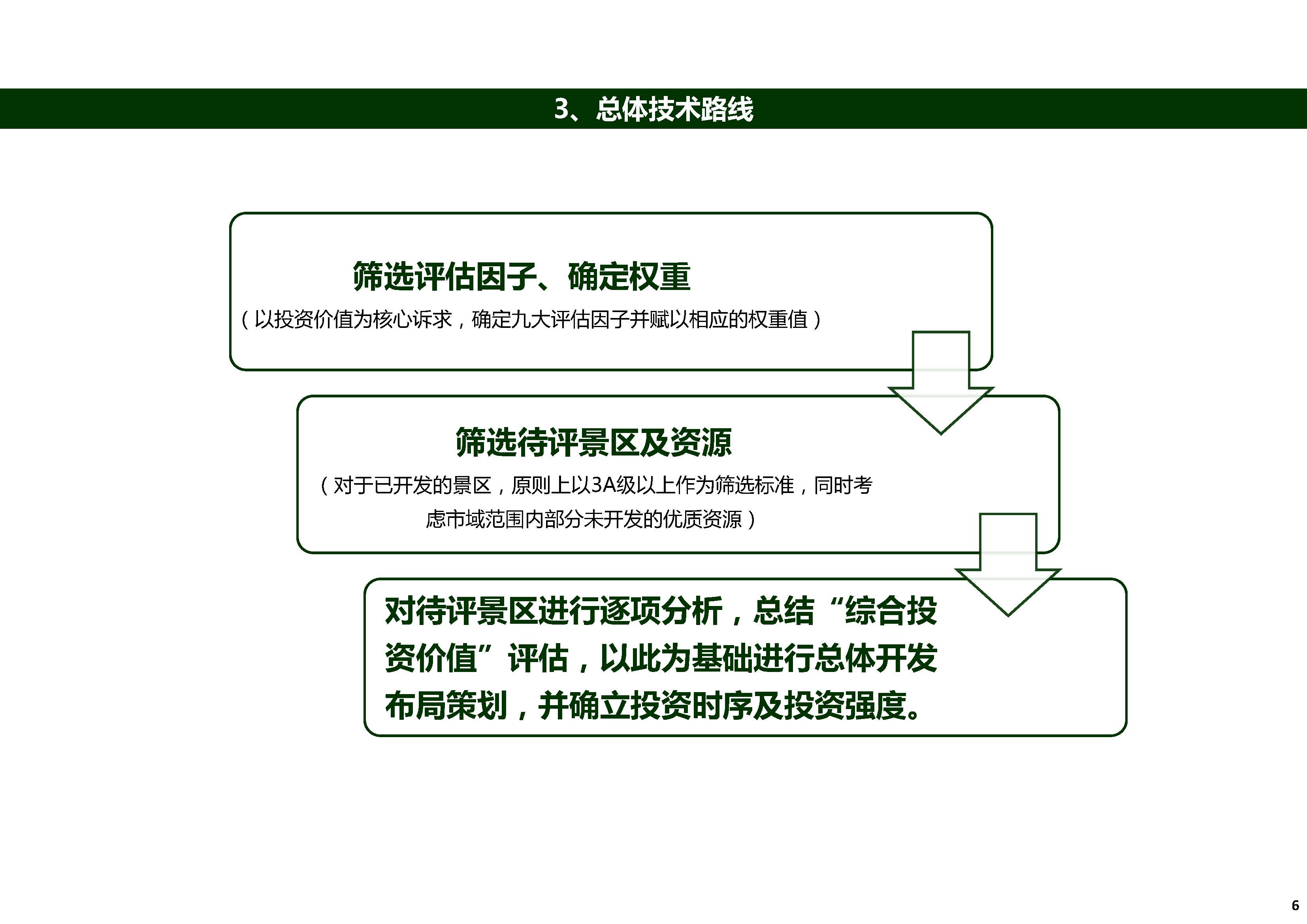 3、总体技术路线

筛选评估因子、确定权重

（以投资价值为核心诉求，确定九大评估因子并赋以相应的权重值）

筛选待评景区及资源

（对于已开发的景区，原则上以3A级以上作为筛选标准，同时考虑市域范围内部分未开发的优质资源）

对待评景区进行逐项分析，总结“综合投资价值”评估，以此为基础进行总体开发布局策划，并确立投资时序及投资强度。

6